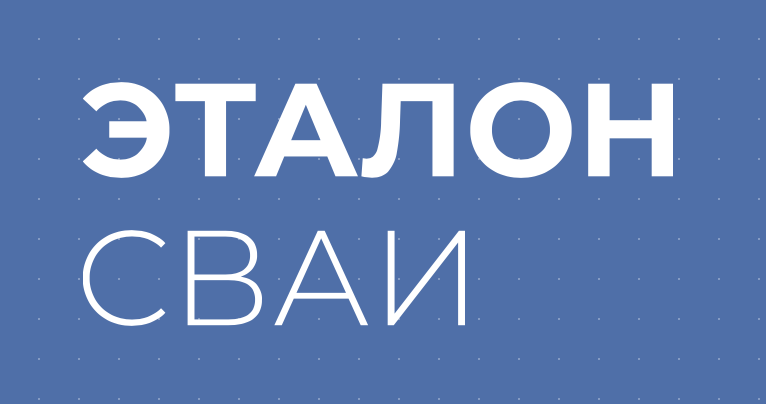 ЭТАЛОН
СВАИ